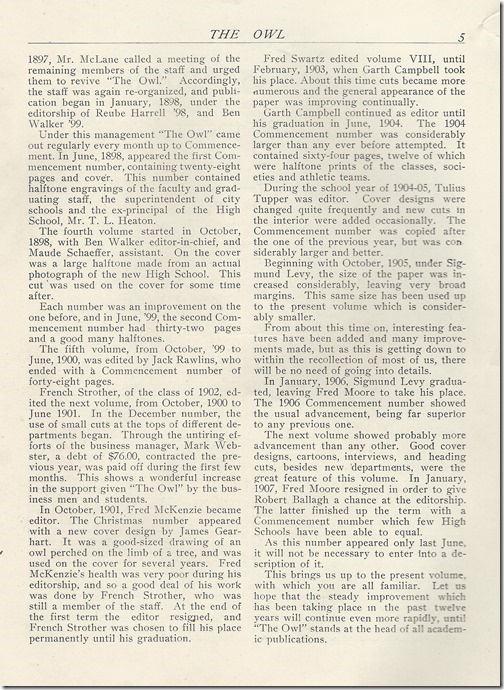 THE OWL 5

1897, Mr. McLane called a meeting of the remaining members of the staff and urged them to revive "The Owl." Accordingly, the staff was again re-organized, and publication began in January, 1898, under the editorship of Reube Harrell '98, and Ben Walker '99.

Under this management "The Owl" came out regularly every month up to Commencement. In June, 1898, appeared the first Commencement number, containing twenty-eight pages and cover. This number contained halftone engravings of the faculty and graduating staff, the superintendent of city schools and the ex-principal of the High School, Mr. T. L. Heaton.

The fourth volume started in October, 1898, with Ben Walker editor-in-chief, and Maude Schaeffer, assistant. On the cover was a large halftone made from an actual photograph of the new High School. This cut was used on the cover for some time after.

Each number was an improvement on the one before, and in June, '99, the second Commencement number had thirty-two pages and a good many halftones.

The fifth volume, from October, '99 to June, 1900, was edited by Jack Rawlins, who ended with a Commencement number of forty-eight pages.

French Strother, of the class of 1902, edited the next volume, from October, 1900 to June 1901. In the December number, the use of small cuts at the tops of different departments began. Through the untiring efforts of the business manager, Mark Webster, a debt of $76.00, contracted the previous year, was paid off during the first few months. This shows a wonderful increase in the support given "The Owl" by the business men and students.

In October, 1901, Fred McKenzie became editor. The Christmas number appeared with a new cover design by James Gearhart. It was a good-sized drawing of an owl perched on the limb of a tree, and was used on the cover for several years. Fred McKenzie's health was very poor during his editorship, and so a good deal of his work was done by French Strother, who was still a member of the staff. At the end of the first term the editor resigned, and French Strother was chosen to fill his place permanently until his graduation.

Fred Swartz edited volume VIII, until February, 1903, when Garth Campbell took his place. About this time cuts became more numerous and the general appearance of the paper was improving continually.

Garth Campbell continued as editor until his graduation in June, 1904. The 1904 Commencement number was considerably larger than any ever before attempted. It contained sixty-four pages, twelve of which were halftone prints of the classes, societies and athletic teams.

During the school year of 1904-05, Tulius Tupper was editor. Cover designs were changed quite frequently and new cuts in the interior were added occasionally. The Commencement number was copied after the one of the previous year, but was considerably larger and better.

Beginning with October, 1905, under Sigmund Levy, the size of the paper was increased considerably, leaving very broad margins. This same size has been used up to the present volume which is considerably smaller.

From about this time on, interesting features have been added and many improvements made, but as this is getting down to within the recollection of most of us, there will be no need of going into details.

In January, 1906, Sigmund Levy graduated, leaving Fred Moore to take his place. The 1906 Commencement number showed the usual advancement, being far superior to any previous one.

The next volume showed probably more advancement than any other. Good cover designs, cartoons, interviews, and heading cuts, besides new departments, were the great feature of this volume. In January, 1907, Fred Moore resigned in order to give Robert Ballagh a chance at the editorship. The latter finished up the term with a Commencement number which few High Schools have been able to equal.

As this number appeared only last June, it will not be necessary to enter into a description of it.

This brings us up to the present volume, with which you are all familiar. Let us hope that the steady improvement which has been taking place in the past twelve years will continue even more rapidly, until "The Owl" stands at the head of all academic publications.